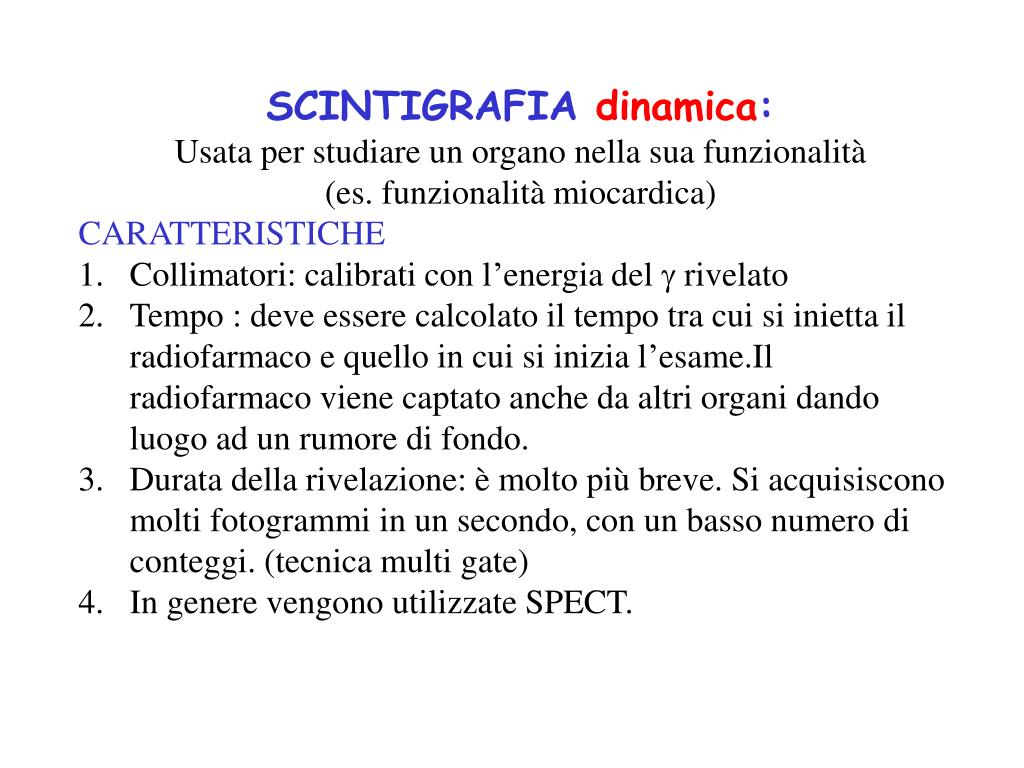 SCINTIGRAFIA dinamica:
Usata per studiare un organo nella sua funzionalità
(es. funzionalità miocardica)

CARATTERISTICHE
1. Collimatori: calibrati con l’energia del $\gamma$ rivelato
2. Tempo : deve essere calcolato il tempo tra cui si inietta il radiofarmaco e quello in cui si inizia l’esame.Il radiofarmaco viene captato anche da altri organi dando luogo ad un rumore di fondo.
3. Durata della rivelazione: è molto più breve. Si acquisiscono molti fotogrammi in un secondo, con un basso numero di conteggi. (tecnica multi gate)
4. In genere vengono utilizzate SPECT.